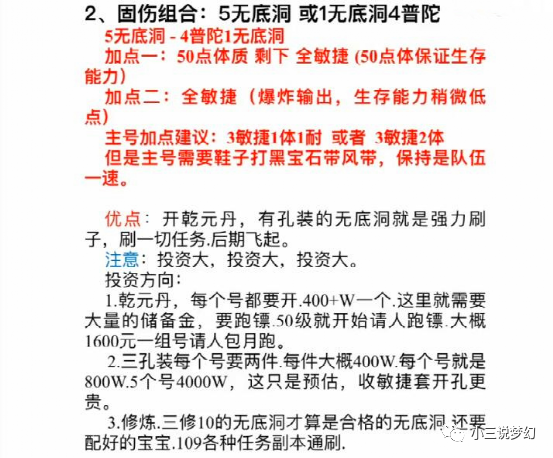 2、固伤组合：5无底洞 或1无底洞4普陀

5无底洞 - 4普陀1无底洞

加点一：50点体质 剩下 全敏捷 (50点体保证生存能力)

加点二：全敏捷（爆炸输出，生存能力稍微低点）

主号加点建议：3敏捷1体1耐 或者 3敏捷2体

但是主号需要鞋子打黑宝石带风带，保持是队伍一速。

优点：开乾元丹，有孔装的无底洞就是强力刷子，刷一切任务.后期飞起。

注意：投资大，投资大，投资大。

投资方向：

1.乾元丹，每个号都要开.400+W一个.这里就需要大量的储备金，要跑镖.50级就开始请人跑镖.大概1600元一组号请人包月跑。

2.三孔装每个号要两件.每件大概400W.每个号就是800W.5个号4000W，这只是预估，收敏捷套开孔更贵。

3.修炼.三修10的无底洞才算是合格的无底洞.还要配好的宝宝.109各种任务副本通刷.

小三说梦幻